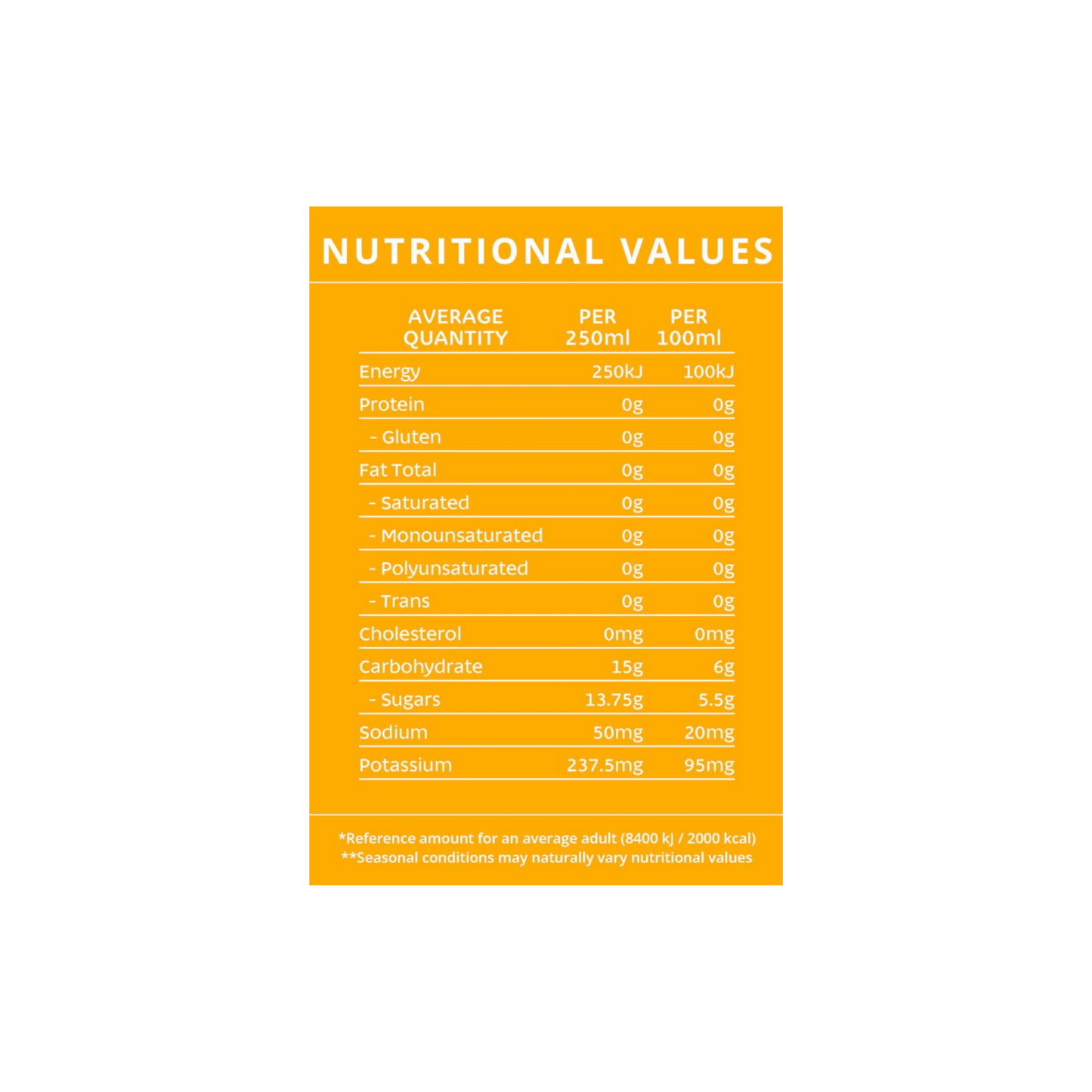 NUTRITIONAL VALUES

| AVERAGE QUANTITY | PER 250ml | PER 100ml |
|---|---|---|
| Energy | 250kJ | 100kJ |
| Protein | 0g | 0g |
| - Gluten | 0g | 0g |
| Fat Total | 0g | 0g |
| - Saturated | 0g | 0g |
| - Monounsaturated | 0g | 0g |
| - Polyunsaturated | 0g | 0g |
| - Trans | 0g | 0g |
| Cholesterol | 0mg | 0mg |
| Carbohydrate | 15g | 6g |
| - Sugars | 13.75g | 5.5g |
| Sodium | 50mg | 20mg |
| Potassium | 237.5mg | 95mg |

*Reference amount for an average adult (8400 kJ / 2000 kcal)
**Seasonal conditions may naturally vary nutritional values